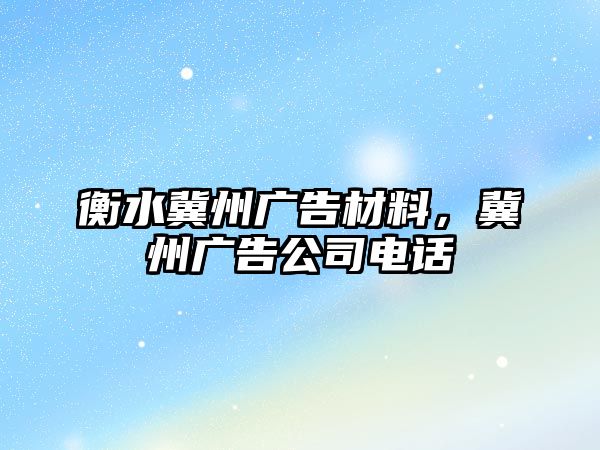 衡水冀州广告材料，冀州广告公司电话